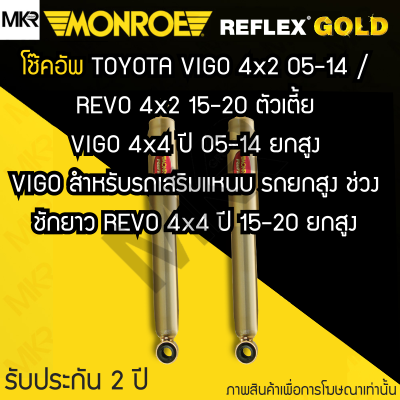 MKR MONROE REFLEX GOLD

โช๊คอัพ TOYOTA VIGO 4x2 05-14 / REVO 4x2 15-20 ตัวเตี้ย VIGO 4x4 ปี 05-14 ยกสูง VIGO สำหรับรถเสริมแหนบ รถยกสูง ช่วงชักยาว REVO 4x4 ปี 15-20 ยกสูง

รับประกัน 2 ปี

ภาพสินค้าเพื่อการโฆษณาเท่านั้น